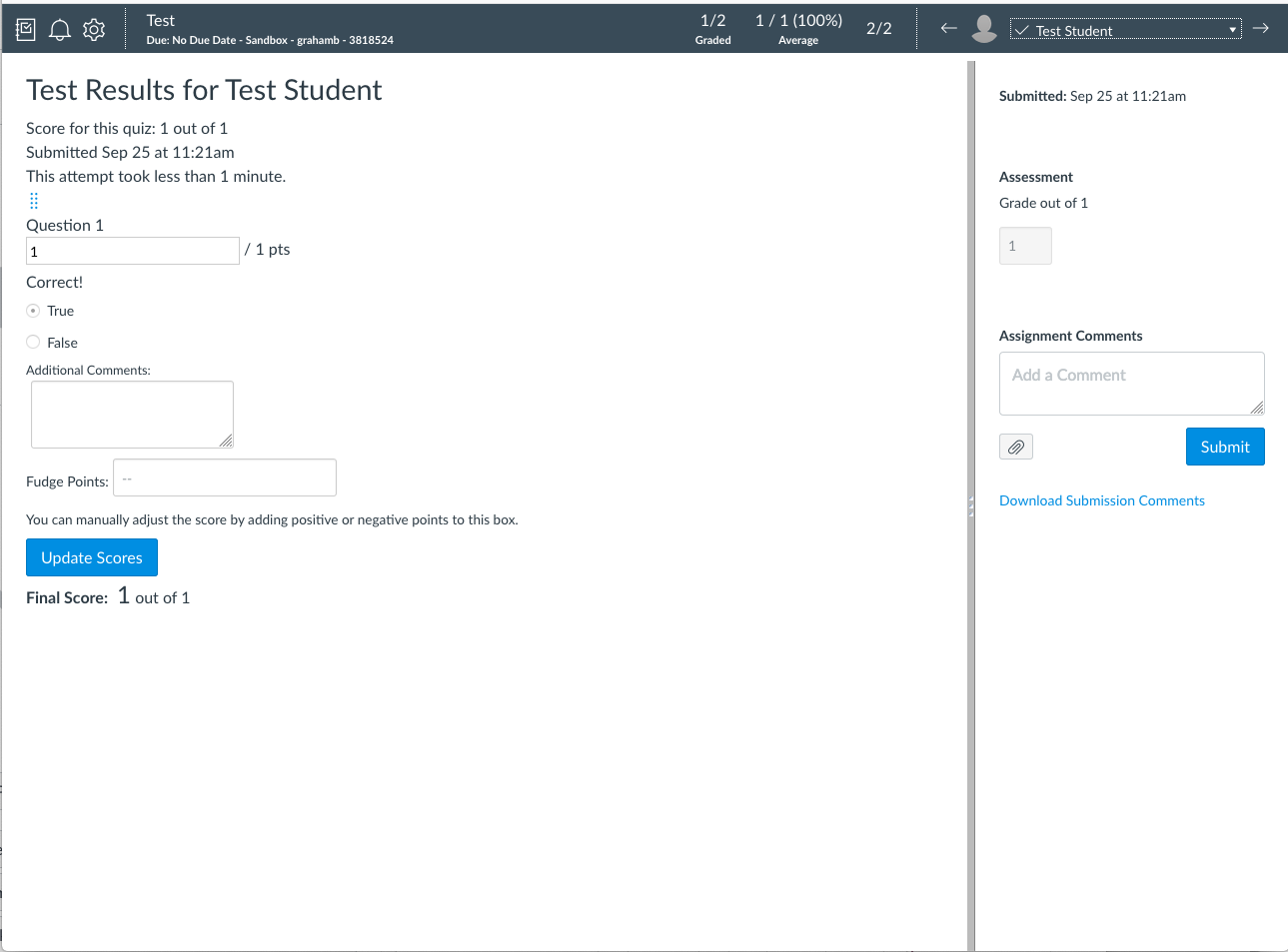 Test
Due: No Due Date - Sandbox - grahamb - 3818524

1/2
Graded

1 / 1 (100%)
Average

2/2

Test Student

Test Results for Test Student

Score for this quiz: 1 out of 1
Submitted Sep 25 at 11:21am
This attempt took less than 1 minute.

Question 1

1 / 1 pts

Correct!

True

False

Additional Comments:

Fudge Points: --

You can manually adjust the score by adding positive or negative points to this box.

Update Scores

Final Score: 1 out of 1

Submitted: Sep 25 at 11:21am

Assessment
Grade out of 1

1

Assignment Comments

Add a Comment

Submit

Download Submission Comments